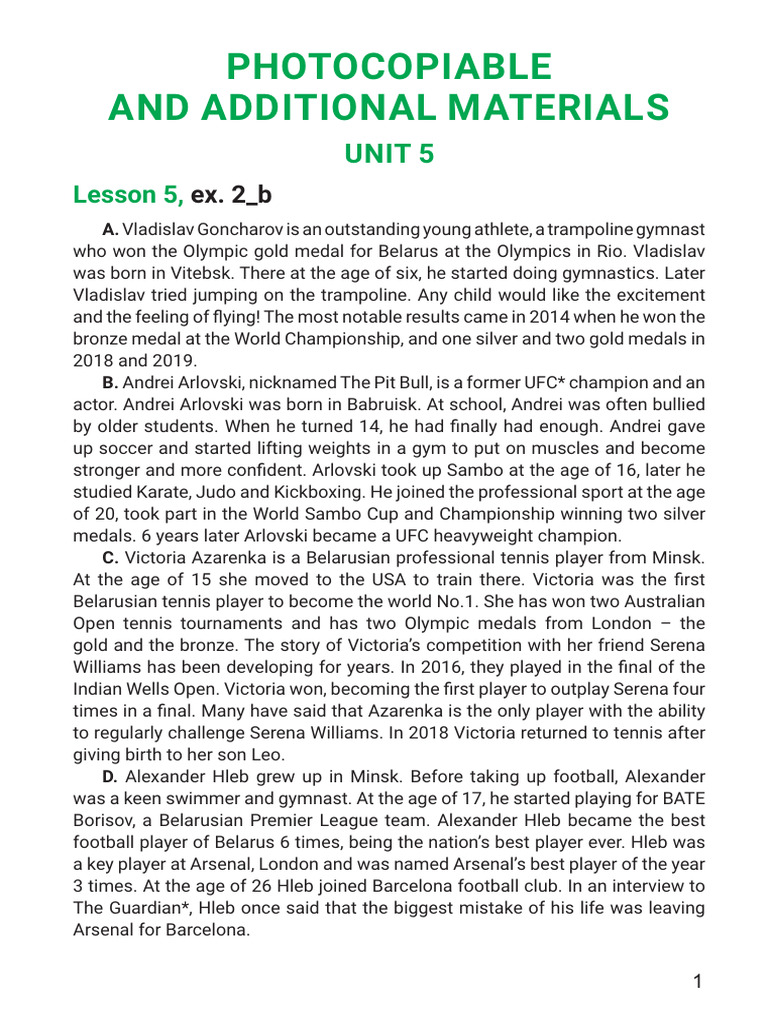 PHOTOCOPIABLE
AND ADDITIONAL MATERIALS

UNIT 5

Lesson 5, ex. 2_b

A. Vladislav Goncharov is an outstanding young athlete, a trampoline gymnast who won the Olympic gold medal for Belarus at the Olympics in Rio. Vladislav was born in Vitebsk. There at the age of six, he started doing gymnastics. Later Vladislav tried jumping on the trampoline. Any child would like the excitement and the feeling of flying! The most notable results came in 2014 when he won the bronze medal at the World Championship, and one silver and two gold medals in 2018 and 2019.

B. Andrei Arlovski, nicknamed The Pit Bull, is a former UFC* champion and an actor. Andrei Arlovski was born in Babruisk. At school, Andrei was often bullied by older students. When he turned 14, he had finally had enough. Andrei gave up soccer and started lifting weights in a gym to put on muscles and become stronger and more confident. Arlovski took up Sambo at the age of 16, later he studied Karate, Judo and Kickboxing. He joined the professional sport at the age of 20, took part in the World Sambo Cup and Championship winning two silver medals. 6 years later Arlovski became a UFC heavyweight champion.

C. Victoria Azarenka is a Belarusian professional tennis player from Minsk. At the age of 15 she moved to the USA to train there. Victoria was the first Belarusian tennis player to become the world No.1. She has won two Australian Open tennis tournaments and has two Olympic medals from London – the gold and the bronze. The story of Victoria's competition with her friend Serena Williams has been developing for years. In 2016, they played in the final of the Indian Wells Open. Victoria won, becoming the first player to outplay Serena four times in a final. Many have said that Azarenka is the only player with the ability to regularly challenge Serena Williams. In 2018 Victoria returned to tennis after giving birth to her son Leo.

D. Alexander Hleb grew up in Minsk. Before taking up football, Alexander was a keen swimmer and gymnast. At the age of 17, he started playing for BATE Borisov, a Belarusian Premier League team. Alexander Hleb became the best football player of Belarus 6 times, being the nation's best player ever. Hleb was a key player at Arsenal, London and was named Arsenal's best player of the year 3 times. At the age of 26 Hleb joined Barcelona football club. In an interview to The Guardian*, Hleb once said that the biggest mistake of his life was leaving Arsenal for Barcelona.

1